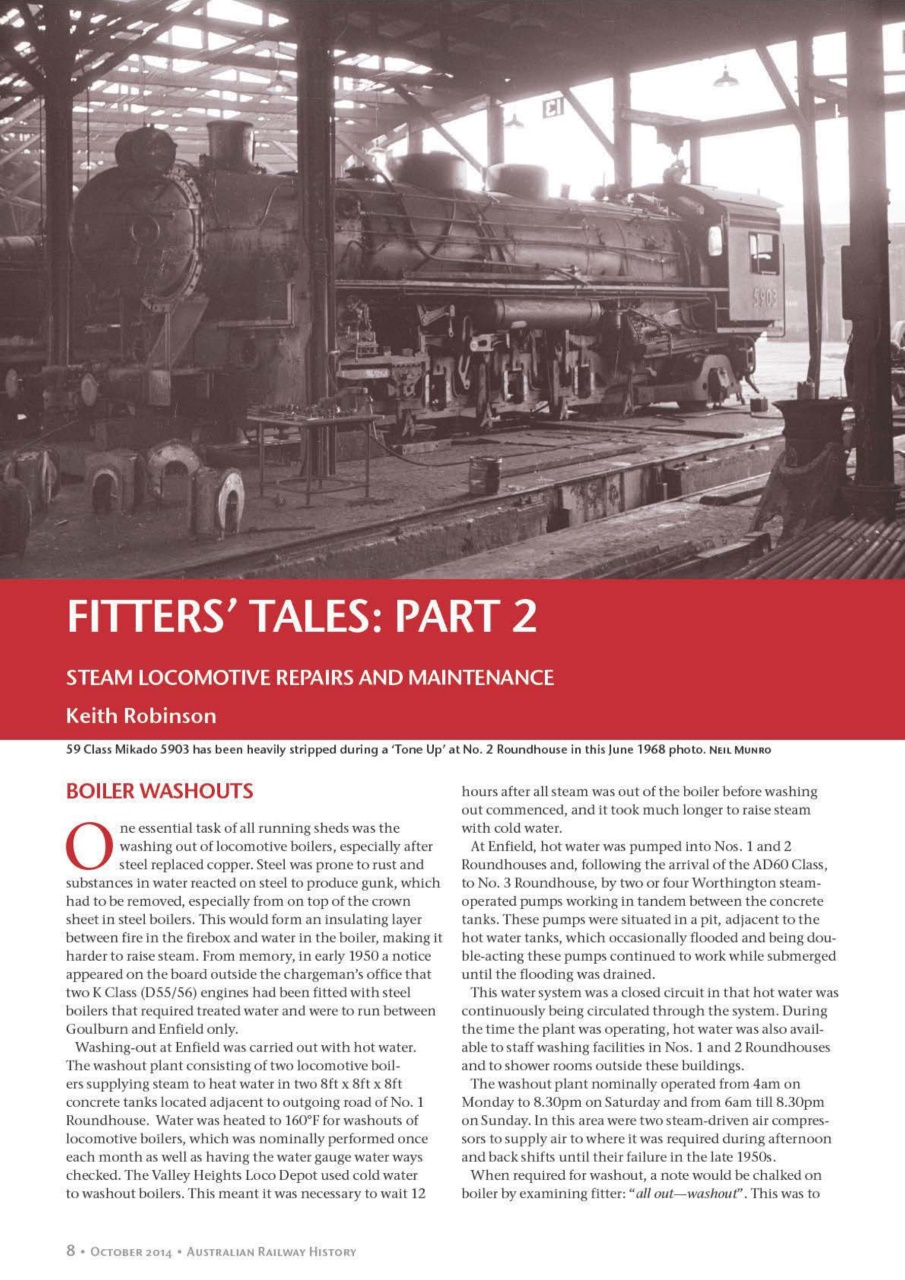 C1

5903

FITTERS' TALES: PART 2

STEAM LOCOMOTIVE REPAIRS AND MAINTENANCE

Keith Robinson

59 Class Mikado 5903 has been heavily stripped during a 'Tone Up' at No. 2 Roundhouse in this June 1968 photo. NEIL MUNRO

BOILER WASHOUTS

One essential task of all running sheds was the washing out of locomotive boilers, especially after steel replaced copper. Steel was prone to rust and substances in water reacted on steel to produce gunk, which had to be removed, especially from on top of the crown sheet in steel boilers. This would form an insulating layer between fire in the firebox and water in the boiler, making it harder to raise steam. From memory, in early 1950 a notice appeared on the board outside the chargeman's office that two K Class (D55/56) engines had been fitted with steel boilers that required treated water and were to run between Goulburn and Enfield only.

Washing-out at Enfield was carried out with hot water. The washout plant consisting of two locomotive boilers supplying steam to heat water in two 8ft x 8ft x 8ft concrete tanks located adjacent to outgoing road of No. 1 Roundhouse. Water was heated to 160°F for washouts of locomotive boilers, which was nominally performed once each month as well as having the water gauge water ways checked. The Valley Heights Loco Depot used cold water to washout boilers. This meant it was necessary to wait 12 hours after all steam was out of the boiler before washing out commenced, and it took much longer to raise steam with cold water.

At Enfield, hot water was pumped into Nos. 1 and 2 Roundhouses and, following the arrival of the AD60 Class, to No. 3 Roundhouse, by two or four Worthington steam-operated pumps working in tandem between the concrete tanks. These pumps were situated in a pit, adjacent to the hot water tanks, which occasionally flooded and being double-acting these pumps continued to work while submerged until the flooding was drained.

This water system was a closed circuit in that hot water was continuously being circulated through the system. During the time the plant was operating, hot water was also available to staff washing facilities in Nos. 1 and 2 Roundhouses and to shower rooms outside these buildings.

The washout plant nominally operated from 4am on Monday to 8.30pm on Saturday and from 6am till 8.30pm on Sunday. In this area were two steam-driven air compressors to supply air to where it was required during afternoon and back shifts until their failure in the late 1950s.

When required for washout, a note would be chalked on boiler by examining fitter: "all out—washout". This was to

8 • OCTOBER 2014 • AUSTRALIAN RAILWAY HISTORY